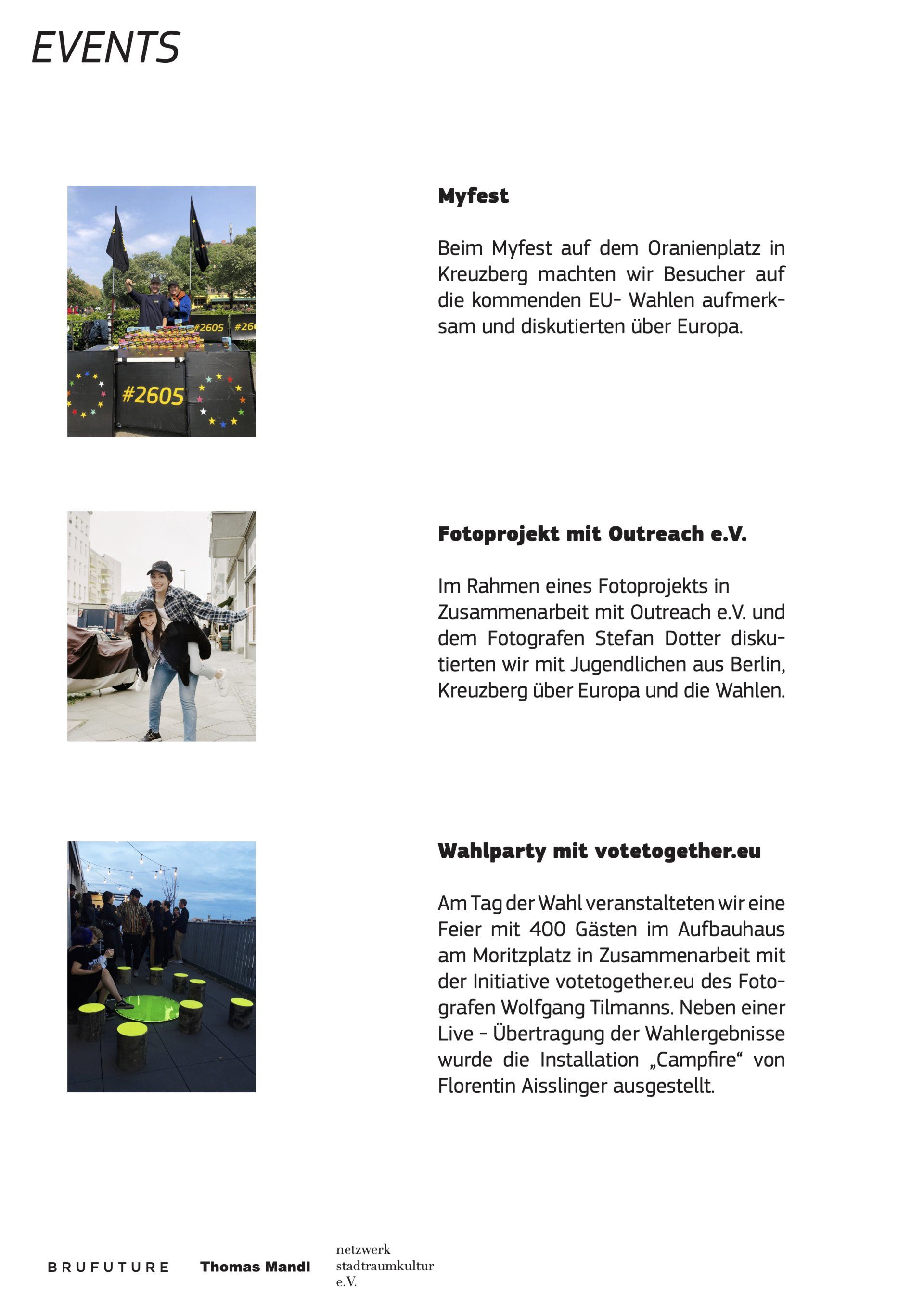 EVENTS

#2605 #26

#2605

Myfest

Beim Myfest auf dem Oranienplatz in Kreuzberg machten wir Besucher auf die kommenden EU- Wahlen aufmerksam und diskutierten über Europa.

Fotoprojekt mit Outreach e.V.

Im Rahmen eines Fotoprojekts in Zusammenarbeit mit Outreach e.V. und dem Fotografen Stefan Dotter diskutierten wir mit Jugendlichen aus Berlin, Kreuzberg über Europa und die Wahlen.

Wahlparty mit votetogether.eu

Am Tag der Wahl veranstalteten wir eine Feier mit 400 Gästen im Aufbauhaus am Moritzplatz in Zusammenarbeit mit der Initiative votetogether.eu des Fotografen Wolfgang Tilmanns. Neben einer Live - Übertragung der Wahlergebnisse wurde die Installation „Campfire“ von Florentin Aisslinger ausgestellt.

BRUFUTURE Thomas Mandl netzwerk stadtraumkultur e.V.